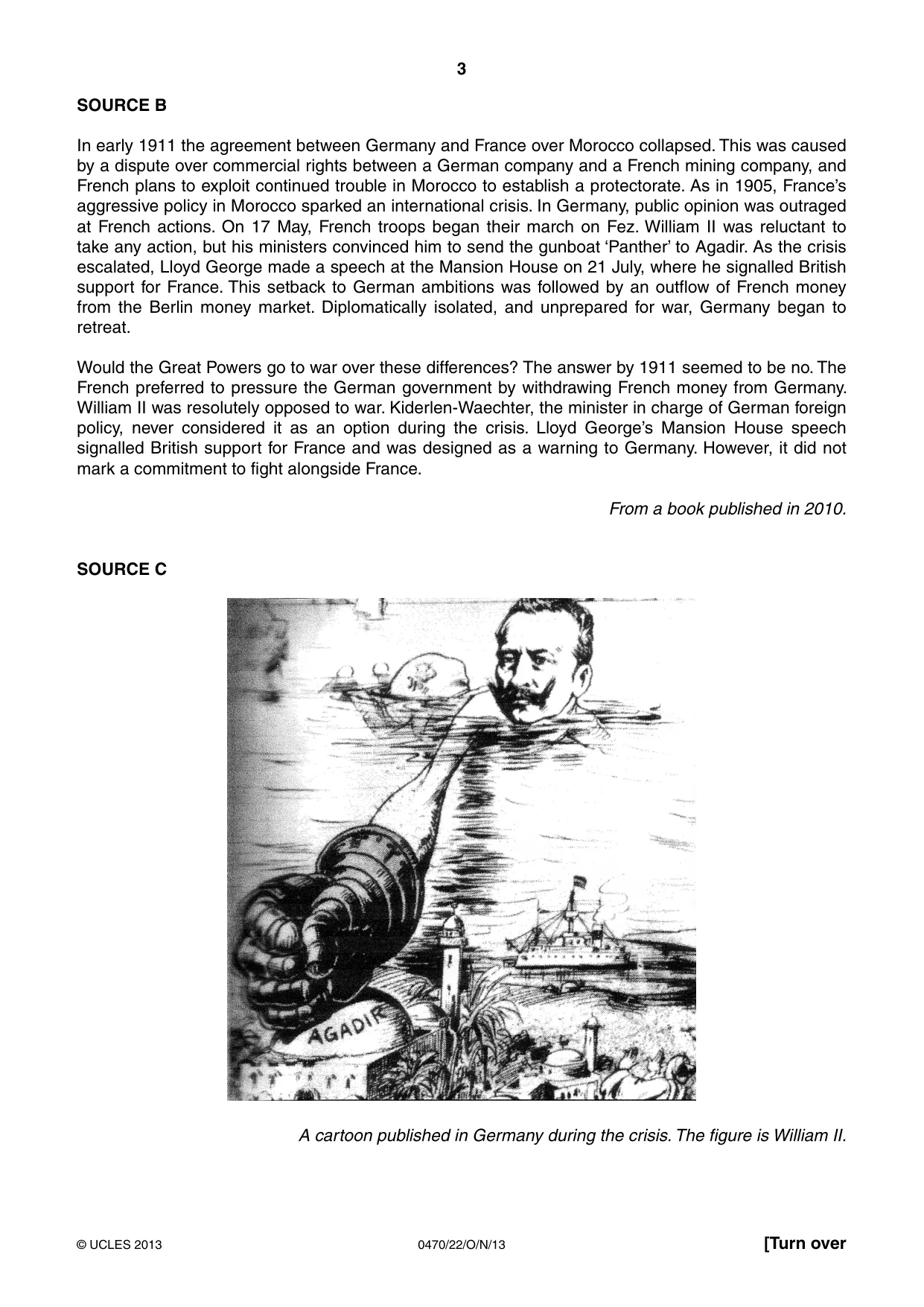 3

SOURCE B

In early 1911 the agreement between Germany and France over Morocco collapsed. This was caused by a dispute over commercial rights between a German company and a French mining company, and French plans to exploit continued trouble in Morocco to establish a protectorate. As in 1905, France's aggressive policy in Morocco sparked an international crisis. In Germany, public opinion was outraged at French actions. On 17 May, French troops began their march on Fez. William II was reluctant to take any action, but his ministers convinced him to send the gunboat 'Panther' to Agadir. As the crisis escalated, Lloyd George made a speech at the Mansion House on 21 July, where he signalled British support for France. This setback to German ambitions was followed by an outflow of French money from the Berlin money market. Diplomatically isolated, and unprepared for war, Germany began to retreat.

Would the Great Powers go to war over these differences? The answer by 1911 seemed to be no. The French preferred to pressure the German government by withdrawing French money from Germany. William II was resolutely opposed to war. Kiderlen-Waechter, the minister in charge of German foreign policy, never considered it as an option during the crisis. Lloyd George's Mansion House speech signalled British support for France and was designed as a warning to Germany. However, it did not mark a commitment to fight alongside France.

From a book published in 2010.

SOURCE C

AGADIR

A cartoon published in Germany during the crisis. The figure is William II.

© UCLES 2013 0470/22/O/N/13 [Turn over